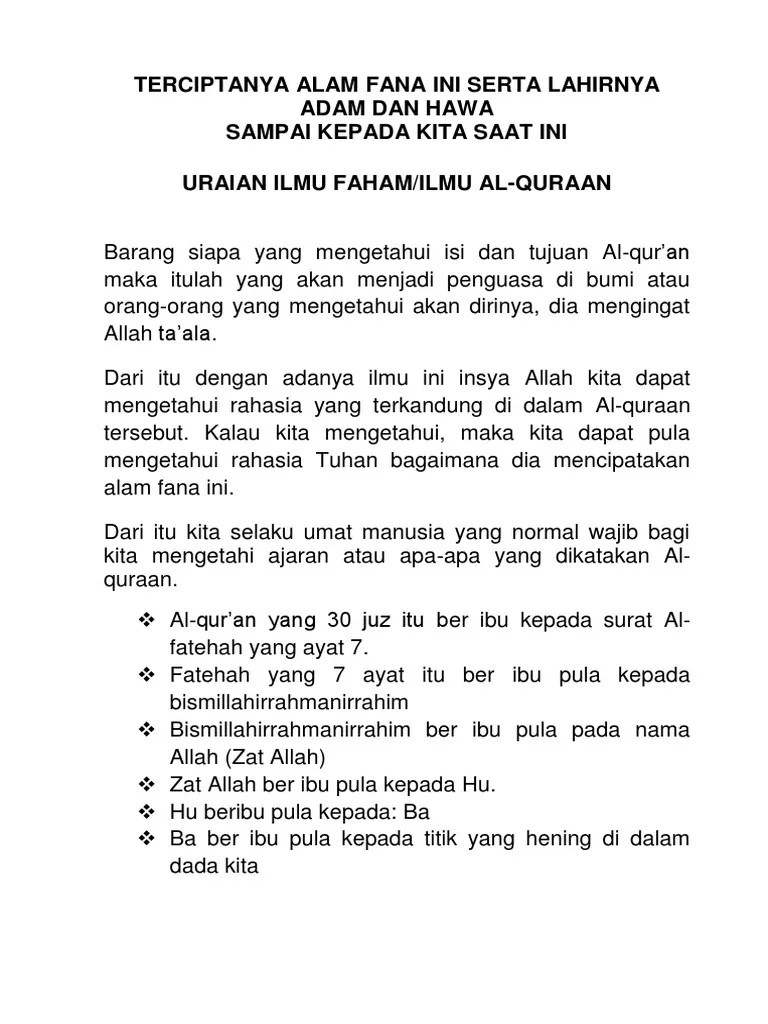 TERCIPTANYA ALAM FANA INI SERTA LAHIRNYA ADAM DAN HAWA
SAMPAI KEPADA KITA SAAT INI

URAIAN ILMU FAHAM/ILMU AL-QURAAN

Barang siapa yang mengetahui isi dan tujuan Al-qur'an maka itulah yang akan menjadi penguasa di bumi atau orang-orang yang mengetahui akan dirinya, dia mengingat Allah ta'ala.

Dari itu dengan adanya ilmu ini insya Allah kita dapat mengetahui rahasia yang terkandung di dalam Al-quraan tersebut. Kalau kita mengetahui, maka kita dapat pula mengetahui rahasia Tuhan bagaimana dia mencipatakan alam fana ini.

Dari itu kita selaku umat manusia yang normal wajib bagi kita mengetahi ajaran atau apa-apa yang dikatakan Al-quraan.

❖ Al-qur'an yang 30 juz itu ber ibu kepada surat Al-fatehah yang ayat 7.
❖ Fatehah yang 7 ayat itu ber ibu pula kepada bismillahirrahmanirrahim
❖ Bismillahirrahmanirrahim ber ibu pula pada nama Allah (Zat Allah)
❖ Zat Allah ber ibu pula kepada Hu.
❖ Hu beribu pula kepada: Ba
❖ Ba ber ibu pula kepada titik yang hening di dalam dada kita